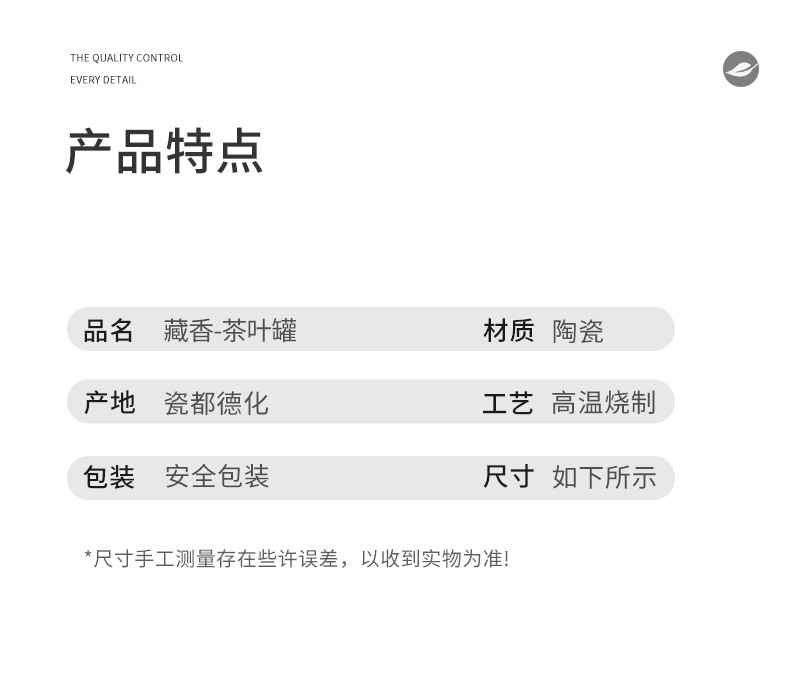 THE QUALITY CONTROL
EVERY DETAIL

产品特点

品名 藏香-茶叶罐 材质 陶瓷

产地 瓷都德化 工艺 高温烧制

包装 安全包装 尺寸 如下所示

*尺寸手工测量存在些许误差，以收到实物为准!